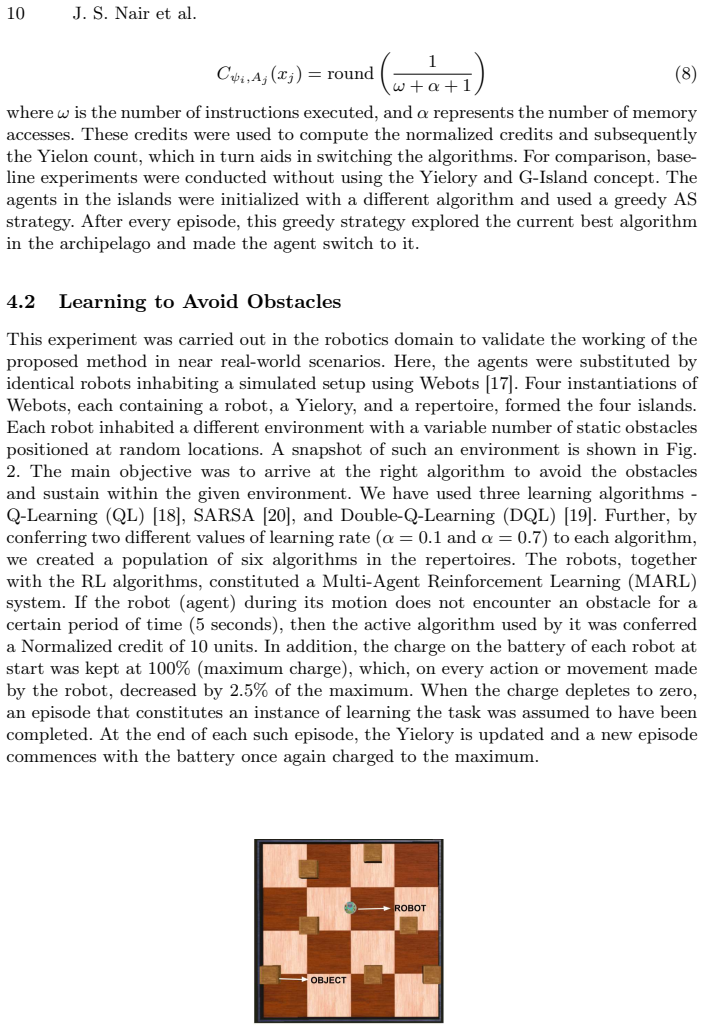 10 J. S. Nair et al.

$C_{\psi_i,A_j}(x_j) = \text{round}\left(\frac{1}{\omega+\alpha+1}\right)$ (8)

where $\omega$ is the number of instructions executed, and $\alpha$ represents the number of memory accesses. These credits were used to compute the normalized credits and subsequently the Yielon count, which in turn aids in switching the algorithms. For comparison, baseline experiments were conducted without using the Yielory and G-Island concept. The agents in the islands were initialized with a different algorithm and used a greedy AS strategy. After every episode, this greedy strategy explored the current best algorithm in the archipelago and made the agent switch to it.

4.2 Learning to Avoid Obstacles

This experiment was carried out in the robotics domain to validate the working of the proposed method in near real-world scenarios. Here, the agents were substituted by identical robots inhabiting a simulated setup using Webots [17]. Four instantiations of Webots, each containing a robot, a Yielory, and a repertoire, formed the four islands. Each robot inhabited a different environment with a variable number of static obstacles positioned at random locations. A snapshot of such an environment is shown in Fig. 2. The main objective was to arrive at the right algorithm to avoid the obstacles and sustain within the given environment. We have used three learning algorithms - Q-Learning (QL) [18], SARSA [20], and Double-Q-Learning (DQL) [19]. Further, by conferring two different values of learning rate ($\alpha = 0.1$ and $\alpha = 0.7$) to each algorithm, we created a population of six algorithms in the repertoires. The robots, together with the RL algorithms, constituted a Multi-Agent Reinforcement Learning (MARL) system. If the robot (agent) during its motion does not encounter an obstacle for a certain period of time (5 seconds), then the active algorithm used by it was conferred a Normalized credit of 10 units. In addition, the charge on the battery of each robot at start was kept at 100% (maximum charge), which, on every action or movement made by the robot, decreased by 2.5% of the maximum. When the charge depletes to zero, an episode that constitutes an instance of learning the task was assumed to have been completed. At the end of each such episode, the Yielory is updated and a new episode commences with the battery once again charged to the maximum.

ROBOT

OBJECT